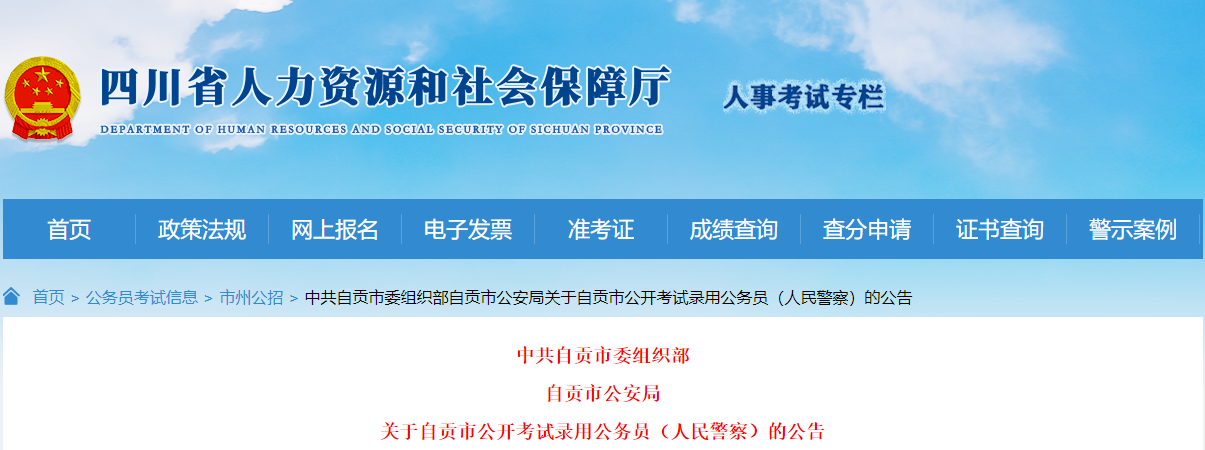 四川省人力资源和社会保障厅
DEPARTMENT OF HUMAN RESOURCES AND SOCIAL SECURITY OF SICHUAN PROVINCE
人事考试专栏

首页 政策法规 网上报名 电子发票 准考证 成绩查询 查分申请 证书查询 警示案例

首页 > 公务员考试信息 > 市州公招 > 中共自贡市委组织部自贡市公安局关于自贡市公开考试录用公务员（人民警察）的公告

中共自贡市委组织部
自贡市公安局
关于自贡市公开考试录用公务员（人民警察）的公告